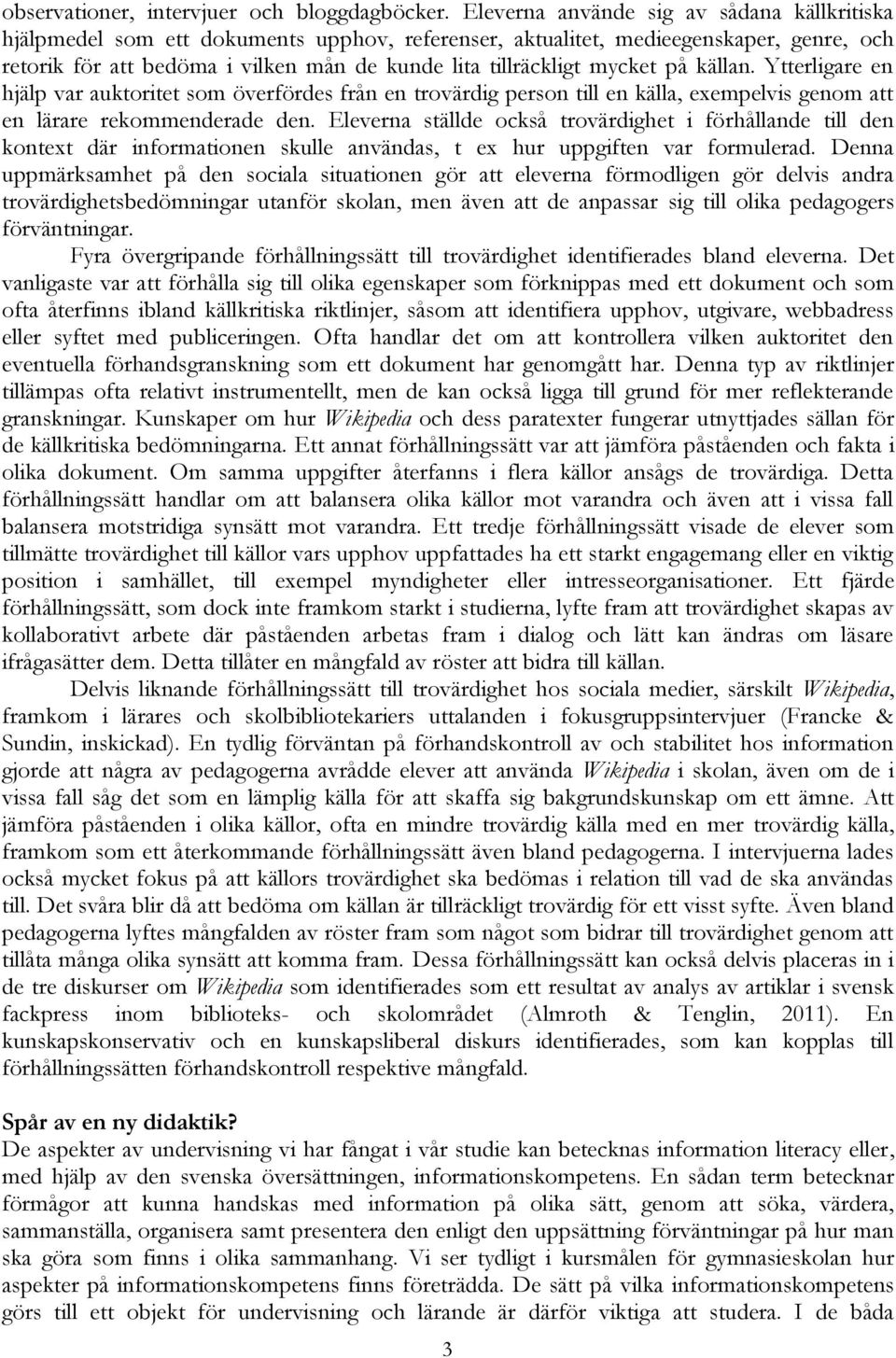 observationer, intervjuer och bloggdagböcker. Eleverna använde sig av sådana källkritiska hjälpmedel som ett dokuments upphov, referenser, aktualitet, medieegenskaper, genre, och retorik för att bedöma i vilken mån de kunde lita tillräckligt mycket på källan. Ytterligare en hjälp var auktoritet som överfördes från en trovärdig person till en källa, exempelvis genom att en lärare rekommenderade den. Eleverna ställde också trovärdighet i förhållande till den kontext där informationen skulle användas, t ex hur uppgiften var formulerad. Denna uppmärksamhet på den sociala situationen gör att eleverna förmodligen gör delvis andra trovärdighetsbedömningar utanför skolan, men även att de anpassar sig till olika pedagogers förväntningar.

Fyra övergripande förhållningssätt till trovärdighet identifierades bland eleverna. Det vanligaste var att förhålla sig till olika egenskaper som förknippas med ett dokument och som ofta återfinns ibland källkritiska riktlinjer, såsom att identifiera upphov, utgivare, webbadress eller syftet med publiceringen. Ofta handlar det om att kontrollera vilken auktoritet den eventuella förhandsgranskning som ett dokument har genomgått har. Denna typ av riktlinjer tillämpas ofta relativt instrumentellt, men de kan också ligga till grund för mer reflekterande granskningar. Kunskaper om hur Wikipedia och dess paratexter fungerar utnyttjades sällan för de källkritiska bedömningarna. Ett annat förhållningssätt var att jämföra påståenden och fakta i olika dokument. Om samma uppgifter återfanns i flera källor ansågs de trovärdiga. Detta förhållningssätt handlar om att balansera olika källor mot varandra och även att i vissa fall balansera motstridiga synsätt mot varandra. Ett tredje förhållningssätt visade de elever som tillmätte trovärdighet till källor vars upphov uppfattades ha ett starkt engagemang eller en viktig position i samhället, till exempel myndigheter eller intresseorganisationer. Ett fjärde förhållningssätt, som dock inte framkom starkt i studierna, lyfte fram att trovärdighet skapas av kollaborativt arbete där påståenden arbetas fram i dialog och lätt kan ändras om läsare ifrågasätter dem. Detta tillåter en mångfald av röster att bidra till källan.

Delvis liknande förhållningssätt till trovärdighet hos sociala medier, särskilt Wikipedia, framkom i lärares och skolbibliotekariers uttalanden i fokusgruppsintervjuer (Francke & Sundin, inskickad). En tydlig förväntan på förhandskontroll av och stabilitet hos information gjorde att några av pedagogerna avrådde elever att använda Wikipedia i skolan, även om de i vissa fall såg det som en lämplig källa för att skaffa sig bakgrundskunskap om ett ämne. Att jämföra påståenden i olika källor, ofta en mindre trovärdig källa med en mer trovärdig källa, framkom som ett återkommande förhållningssätt även bland pedagogerna. I intervjuerna lades också mycket fokus på att källors trovärdighet ska bedömas i relation till vad de ska användas till. Det svåra blir då att bedöma om källan är tillräckligt trovärdig för ett visst syfte. Även bland pedagogerna lyftes mångfalden av röster fram som något som bidrar till trovärdighet genom att tillåta många olika synsätt att komma fram. Dessa förhållningssätt kan också delvis placeras in i de tre diskurser om Wikipedia som identifierades som ett resultat av analys av artiklar i svensk fackpress inom biblioteks- och skolområdet (Almroth & Tenglin, 2011). En kunskapskonservativ och en kunskapsliberal diskurs identifierades, som kan kopplas till förhållningssätten förhandskontroll respektive mångfald.

Spår av en ny didaktik?
De aspekter av undervisning vi har fångat i vår studie kan betecknas information literacy eller, med hjälp av den svenska översättningen, informationskompetens. En sådan term betecknar förmågor att kunna handskas med information på olika sätt, genom att söka, värdera, sammanställa, organisera samt presentera den enligt den uppsättning förväntningar på hur man ska göra som finns i olika sammanhang. Vi ser tydligt i kursmålen för gymnasieskolan hur aspekter på informationskompetens finns företrädda. De sätt på vilka informationskompetens görs till ett objekt för undervisning och lärande är därför viktiga att studera. I de båda

3